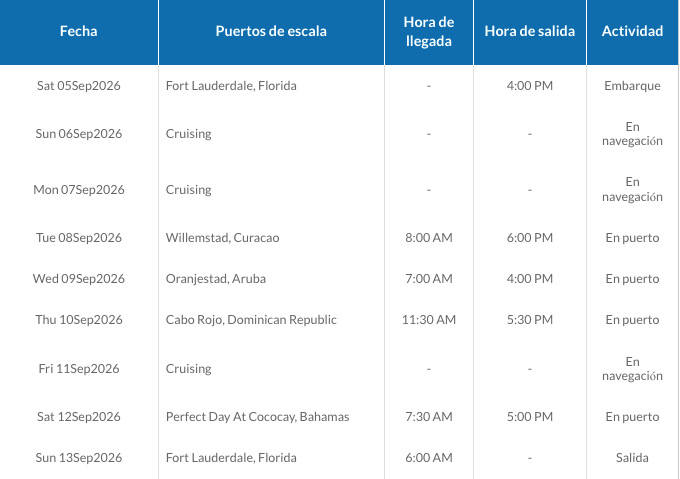 | Fecha | Puertos de escala | Hora de llegada | Hora de salida | Actividad |
|---|---|---|---|---|
| Sat 05Sep2026 | Fort Lauderdale, Florida | - | 4:00 PM | Embarque |
| Sun 06Sep2026 | Cruising | - | - | En navegación |
| Mon 07Sep2026 | Cruising | - | - | En navegación |
| Tue 08Sep2026 | Willemstad, Curacao | 8:00 AM | 6:00 PM | En puerto |
| Wed 09Sep2026 | Oranjestad, Aruba | 7:00 AM | 4:00 PM | En puerto |
| Thu 10Sep2026 | Cabo Rojo, Dominican Republic | 11:30 AM | 5:30 PM | En puerto |
| Fri 11Sep2026 | Cruising | - | - | En navegación |
| Sat 12Sep2026 | Perfect Day At Cococay, Bahamas | 7:30 AM | 5:00 PM | En puerto |
| Sun 13Sep2026 | Fort Lauderdale, Florida | 6:00 AM | - | Salida |